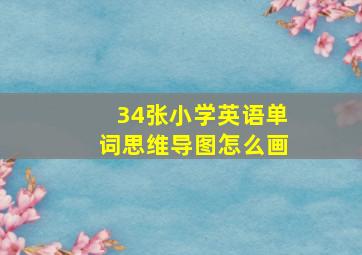 34张小学英语单词思维导图怎么画